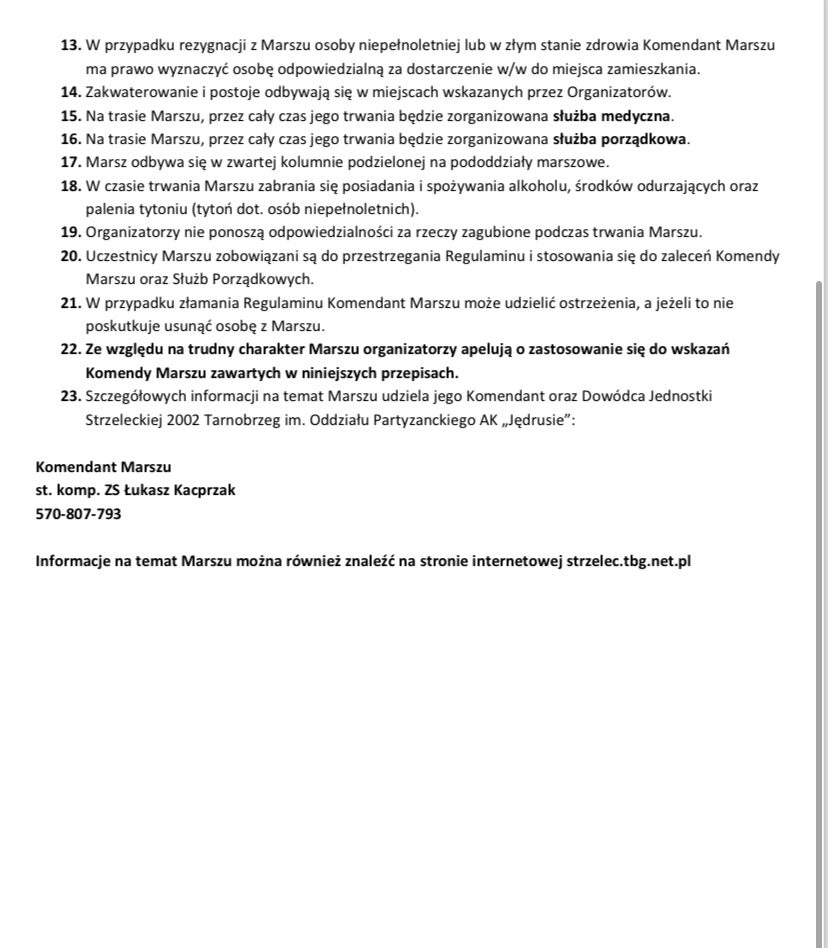 13. W przypadku rezygnacji z Marszu osoby niepełnoletniej lub w złym stanie zdrowia Komendant Marszu ma prawo wyznaczyć osobę odpowiedzialną za dostarczenie w/w do miejsca zamieszkania.
14. Zakwaterowanie i postoje odbywają się w miejscach wskazanych przez Organizatorów.
15. Na trasie Marszu, przez cały czas jego trwania będzie zorganizowana służba medyczna.
16. Na trasie Marszu, przez cały czas jego trwania będzie zorganizowana służba porządkowa.
17. Marsz odbywa się w zwartej kolumnie podzielonej na pododdziały marszowe.
18. W czasie trwania Marszu zabrania się posiadania i spożywania alkoholu, środków odurzających oraz palenia tytoniu (tytoń dot. osób niepełnoletnich).
19. Organizatorzy nie ponoszą odpowiedzialności za rzeczy zagubione podczas trwania Marszu.
20. Uczestnicy Marszu zobowiązani są do przestrzegania Regulaminu i stosowania się do zaleceń Komendy Marszu oraz Służb Porządkowych.
21. W przypadku złamania Regulaminu Komendant Marszu może udzielić ostrzeżenia, a jeżeli to nie poskutkuje usunąć osobę z Marszu.
22. Ze względu na trudny charakter Marszu organizatorzy apelują o zastosowanie się do wskazań Komendy Marszu zawartych w niniejszych przepisach.
23. Szczegółowych informacji na temat Marszu udziela jego Komendant oraz Dowódca Jednostki Strzeleckiej 2002 Tarnobrzeg im. Oddziału Partyzanckiego AK „Jędrusie":

Komendant Marszu
st. komp. ZS Łukasz Kacprzak
570-807-793

Informacje na temat Marszu można również znaleźć na stronie internetowej strzelec.tbg.net.pl